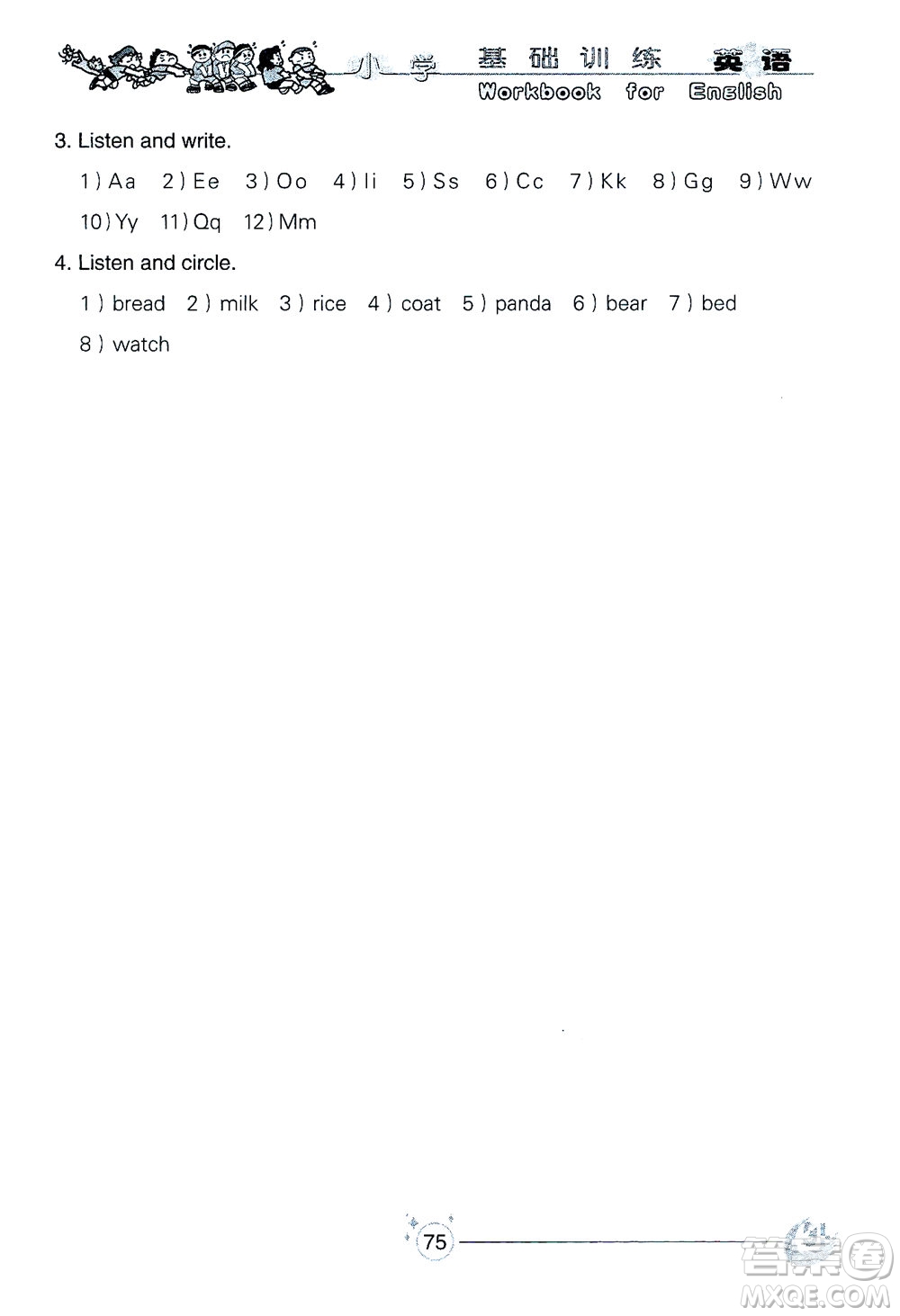 小学 基础训练 英语
Workbook for English

3. Listen and write.

1) Aa 2) Ee 3) Oo 4) Ii 5) Ss 6) Cc 7) Kk 8) Gg 9) Ww 10) Yy 11) Qq 12) Mm

4. Listen and circle.

1) bread 2) milk 3) rice 4) coat 5) panda 6) bear 7) bed 8) watch

75

答案圈 MXQE.COM